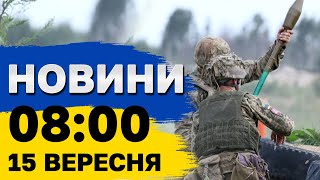 НОВИНИ
08:00
15 ВЕРЕСНЯ